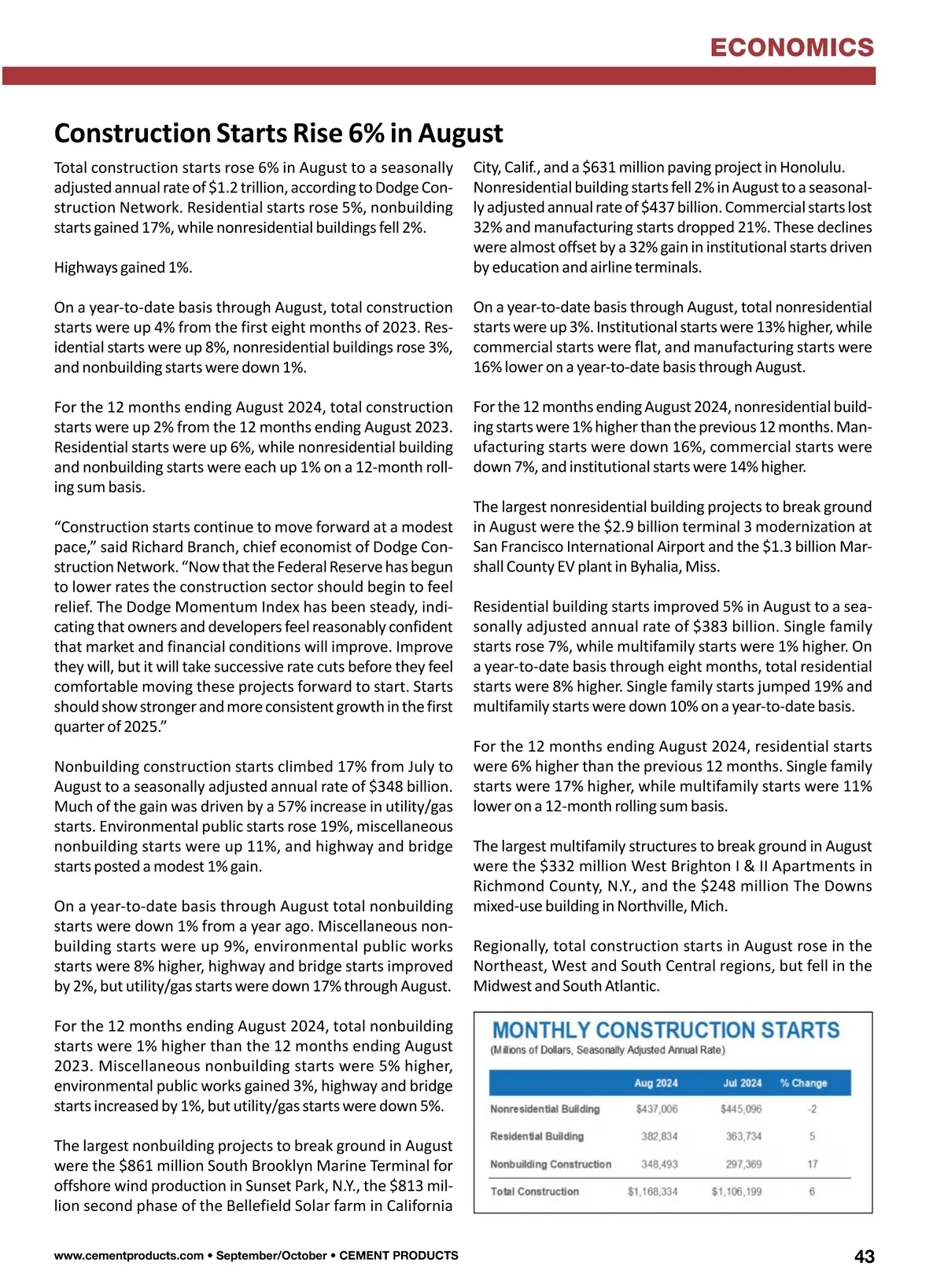 ECONOMICS

Construction Starts Rise 6% in August

Total construction starts rose 6% in August to a seasonally adjusted annual rate of $1.2 trillion, according to Dodge Construction Network. Residential starts rose 5%, nonbuilding starts gained 17%, while nonresidential buildings fell 2%.

Highways gained 1%.

On a year-to-date basis through August, total construction starts were up 4% from the first eight months of 2023. Residential starts were up 8%, nonresidential buildings rose 3%, and nonbuilding starts were down 1%.

For the 12 months ending August 2024, total construction starts were up 2% from the 12 months ending August 2023. Residential starts were up 6%, while nonresidential building and nonbuilding starts were each up 1% on a 12-month rolling sum basis.

“Construction starts continue to move forward at a modest pace,” said Richard Branch, chief economist of Dodge Construction Network. “Now that the Federal Reserve has begun to lower rates the construction sector should begin to feel relief. The Dodge Momentum Index has been steady, indicating that owners and developers feel reasonably confident that market and financial conditions will improve. Improve they will, but it will take successive rate cuts before they feel comfortable moving these projects forward to start. Starts should show stronger and more consistent growth in the first quarter of 2025.”

Nonbuilding construction starts climbed 17% from July to August to a seasonally adjusted annual rate of $348 billion. Much of the gain was driven by a 57% increase in utility/gas starts. Environmental public starts rose 19%, miscellaneous nonbuilding starts were up 11%, and highway and bridge starts posted a modest 1% gain.

On a year-to-date basis through August total nonbuilding starts were down 1% from a year ago. Miscellaneous nonbuilding starts were up 9%, environmental public works starts were 8% higher, highway and bridge starts improved by 2%, but utility/gas starts were down 17% through August.

For the 12 months ending August 2024, total nonbuilding starts were 1% higher than the 12 months ending August 2023. Miscellaneous nonbuilding starts were 5% higher, environmental public works gained 3%, highway and bridge starts increased by 1%, but utility/gas starts were down 5%.

The largest nonbuilding projects to break ground in August were the $861 million South Brooklyn Marine Terminal for offshore wind production in Sunset Park, N.Y., the $813 million second phase of the Bellefield Solar farm in California City, Calif., and a $631 million paving project in Honolulu.
Nonresidential building starts fell 2% in August to a seasonally adjusted annual rate of $437 billion. Commercial starts lost 32% and manufacturing starts dropped 21%. These declines were almost offset by a 32% gain in institutional starts driven by education and airline terminals.

On a year-to-date basis through August, total nonresidential starts were up 3%. Institutional starts were 13% higher, while commercial starts were flat, and manufacturing starts were 16% lower on a year-to-date basis through August.

For the 12 months ending August 2024, nonresidential building starts were 1% higher than the previous 12 months. Manufacturing starts were down 16%, commercial starts were down 7%, and institutional starts were 14% higher.

The largest nonresidential building projects to break ground in August were the $2.9 billion terminal 3 modernization at San Francisco International Airport and the $1.3 billion Marshall County EV plant in Byhalia, Miss.

Residential building starts improved 5% in August to a seasonally adjusted annual rate of $383 billion. Single family starts rose 7%, while multifamily starts were 1% higher. On a year-to-date basis through eight months, total residential starts were 8% higher. Single family starts jumped 19% and multifamily starts were down 10% on a year-to-date basis.

For the 12 months ending August 2024, residential starts were 6% higher than the previous 12 months. Single family starts were 17% higher, while multifamily starts were 11% lower on a 12-month rolling sum basis.

The largest multifamily structures to break ground in August were the $332 million West Brighton I & II Apartments in Richmond County, N.Y., and the $248 million The Downs mixed-use building in Northville, Mich.

Regionally, total construction starts in August rose in the Northeast, West and South Central regions, but fell in the Midwest and South Atlantic.

MONTHLY CONSTRUCTION STARTS
(Millions of Dollars, Seasonally Adjusted Annual Rate)

| | Aug 2024 | Jul 2024 | % Change |
|---|---|---|---|
| Nonresidential Building | $437,006 | $445,096 | -2 |
| Residential Building | 382,834 | 363,734 | 5 |
| Nonbuilding Construction | 348,493 | 297,369 | 17 |
| Total Construction | $1,168,334 | $1,106,199 | 6 |

www.cementproducts.com • September/October • CEMENT PRODUCTS 43